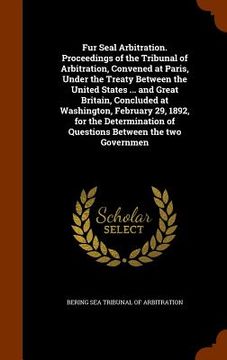 Fur Seal Arbitration. Proceedings of the Tribunal of Arbitration, Convened at Paris, Under the Treaty Between the United States ... and Great Britain, Concluded at Washington, February 29, 1892, for the Determination of Questions Between the two Governmen

Scholar SELECT

BERING SEA TRIBUNAL OF ARBITRATION